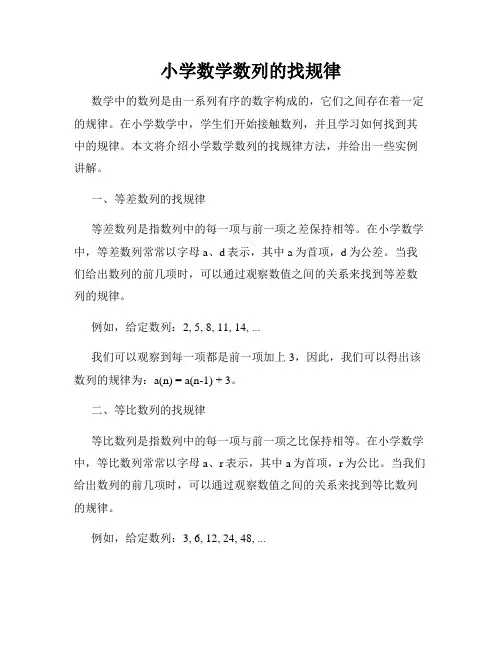 小学数学数列的找规律

数学中的数列是由一系列有序的数字构成的，它们之间存在着一定的规律。在小学数学中，学生们开始接触数列，并且学习如何找到其中的规律。本文将介绍小学数学数列的找规律方法，并给出一些实例讲解。

一、等差数列的找规律

等差数列是指数列中的每一项与前一项之差保持相等。在小学数学中，等差数列常常以字母 a、d 表示，其中 a 为首项，d 为公差。当我们给出数列的前几项时，可以通过观察数值之间的关系来找到等差数列的规律。

例如，给定数列：2, 5, 8, 11, 14, ...

我们可以观察到每一项都是前一项加上 3，因此，我们可以得出该数列的规律为：$a(n) = a(n-1) + 3$。

二、等比数列的找规律

等比数列是指数列中的每一项与前一项之比保持相等。在小学数学中，等比数列常常以字母 a、r 表示，其中 a 为首项，r 为公比。当我们给出数列的前几项时，可以通过观察数值之间的关系来找到等比数列的规律。

例如，给定数列：3, 6, 12, 24, 48, ...